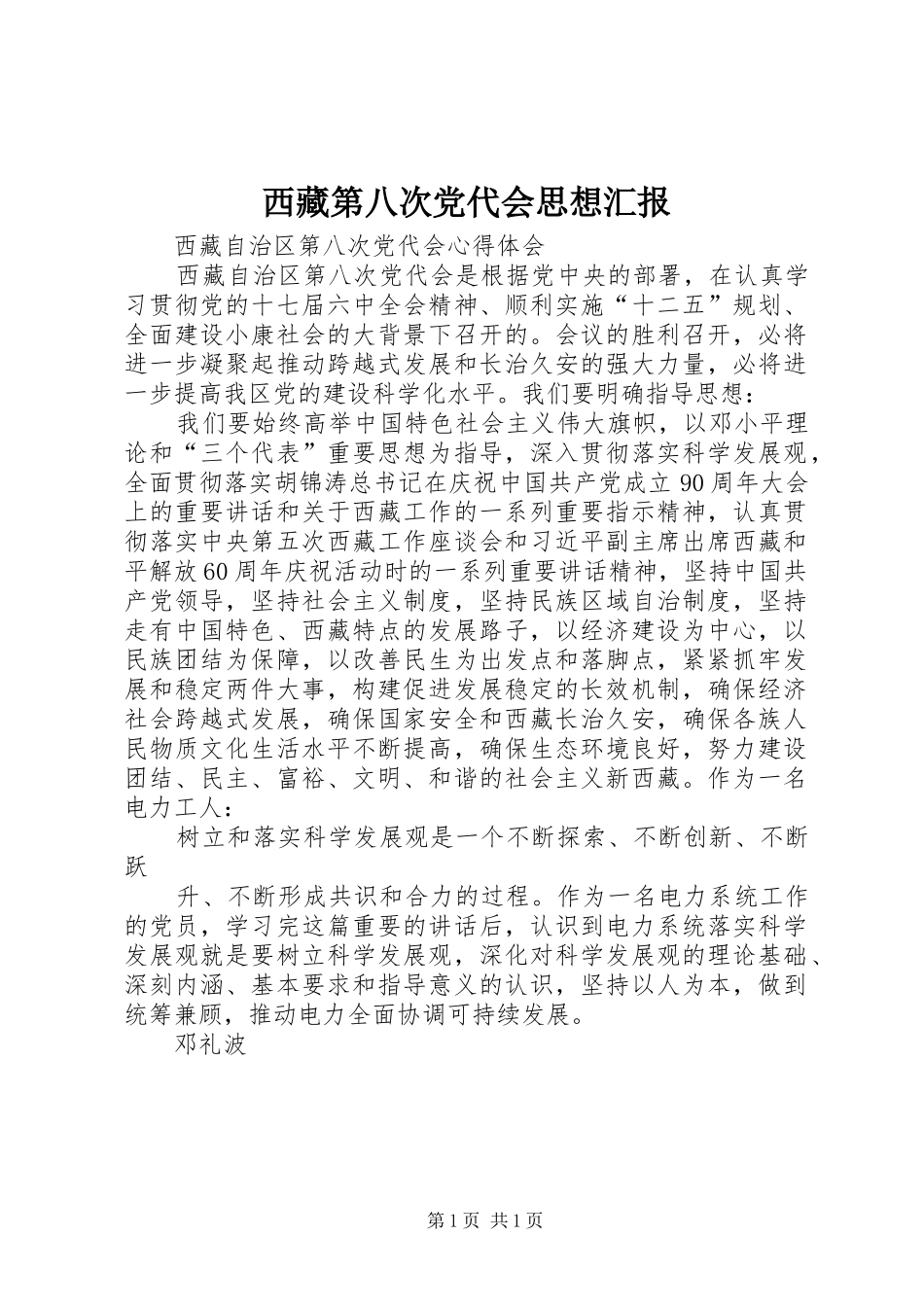 西藏第八次党代会思想汇报

西藏自治区第八次党代会心得体会

西藏自治区第八次党代会是根据党中央的部署，在认真学习贯彻党的十七届六中全会精神、顺利实施“十二五”规划、全面建设小康社会的大背景下召开的。会议的胜利召开，必将进一步凝聚起推动跨越式发展和长治久安的强大力量，必将进一步提高我区党的建设科学化水平。我们要明确指导思想：

我们要始终高举中国特色社会主义伟大旗帜，以邓小平理论和“三个代表”重要思想为指导，深入贯彻落实科学发展观，全面贯彻落实胡锦涛总书记在庆祝中国共产党成立90周年大会上的重要讲话和关于西藏工作的一系列重要指示精神，认真贯彻落实中央第五次西藏工作座谈会和习近平副主席出席西藏和平解放60周年庆祝活动时的一系列重要讲话精神，坚持中国共产党领导，坚持社会主义制度，坚持民族区域自治制度，坚持走有中国特色、西藏特点的发展路子，以经济建设为中心，以民族团结为保障，以改善民生为出发点和落脚点，紧紧抓牢发展和稳定两件大事，构建促进发展稳定的长效机制，确保经济社会跨越式发展，确保国家安全和西藏长治久安，确保各族人民物质文化生活水平不断提高，确保生态环境良好，努力建设团结、民主、富裕、文明、和谐的社会主义新西藏。作为一名电力工人：

树立和落实科学发展观是一个不断探索、不断创新、不断跃

升、不断形成共识和合力的过程。作为一名电力系统工作的党员，学习完这篇重要的讲话后，认识到电力系统落实科学发展观就是要树立科学发展观，深化对科学发展观的理论基础、深刻内涵、基本要求和指导意义的认识，坚持以人为本，做到统筹兼顾，推动电力全面协调可持续发展。

邓礼波

第1页 共1页